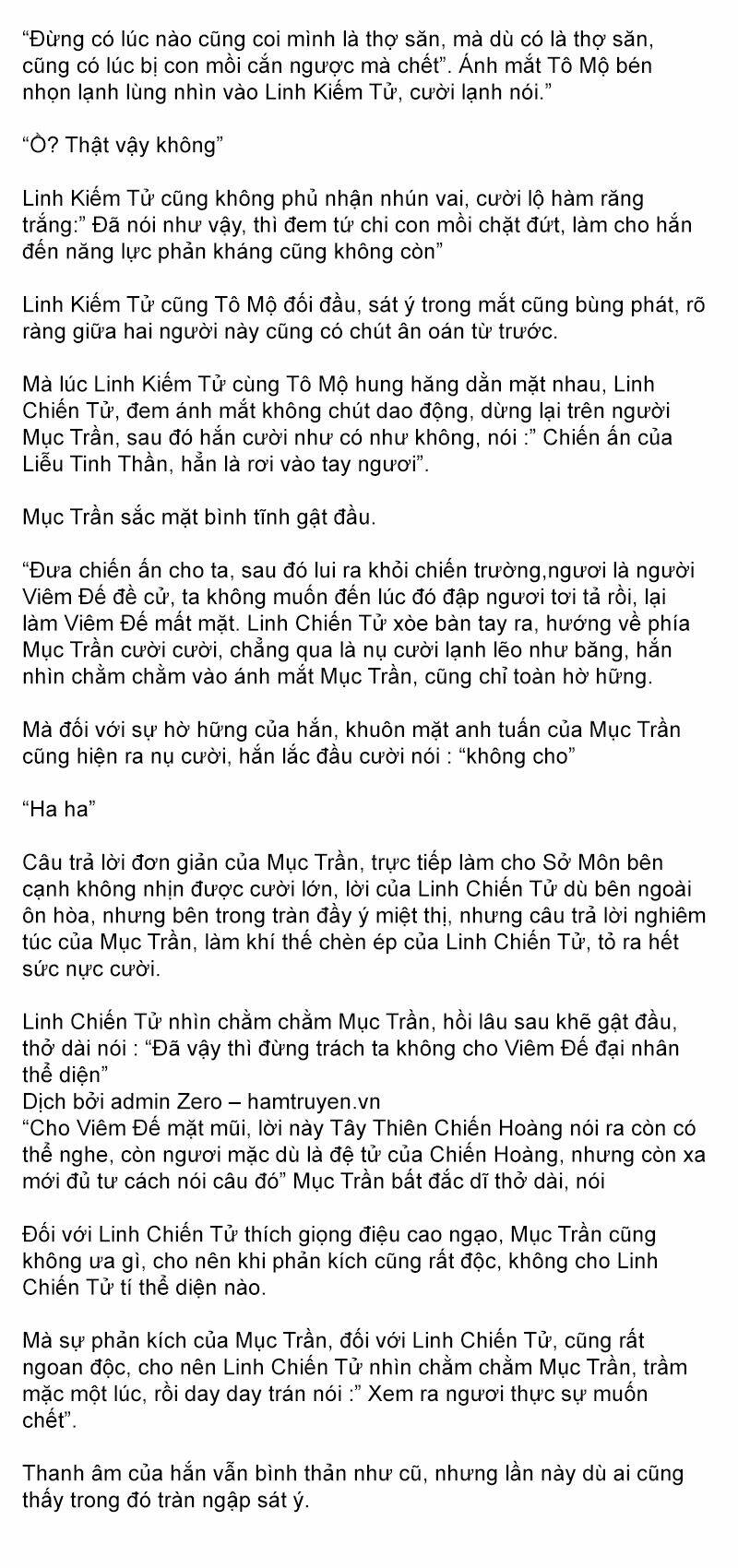 “Đừng có lúc nào cũng coi mình là thợ săn, mà dù có là thợ săn, cũng có lúc bị con mồi cắn ngược mà chết”. Ánh mắt Tô Mộ bén nhọn lạnh lùng nhìn vào Linh Kiếm Tử, cười lạnh nói.”

“Ồ? Thật vậy không”

Linh Kiếm Tử cũng không phủ nhận nhún vai, cười lộ hàm răng trắng:” Đã nói như vậy, thì đem tứ chi con mồi chặt đứt, làm cho hắn đến năng lực phản kháng cũng không còn”

Linh Kiếm Tử cũng Tô Mộ đối đầu, sát ý trong mắt cũng bùng phát, rõ ràng giữa hai người này cũng có chút ân oán từ trước.

Mà lúc Linh Kiếm Tử cùng Tô Mộ hung hăng dằn mặt nhau, Linh Chiến Tử, đem ánh mắt không chút dao động, dừng lại trên người Mục Trần, sau đó hắn cười như có như không, nói :” Chiến ấn của Liễu Tinh Thần, hẳn là rơi vào tay ngươi”.

Mục Trần sắc mặt bình tĩnh gật đầu.

“Đưa chiến ấn cho ta, sau đó lui ra khỏi chiến trường,ngươi là người Viêm Đế đề cử, ta không muốn đến lúc đó đập ngươi tơi tả rồi, lại làm Viêm Đế mất mặt. Linh Chiến Tử xòe bàn tay ra, hướng về phía Mục Trần cười cười, chẳng qua là nụ cười lạnh lẽo như băng, hắn nhìn chằm chằm vào ánh mắt Mục Trần, cũng chỉ toàn hờ hững.

Mà đối với sự hờ hững của hắn, khuôn mặt anh tuấn của Mục Trần cũng hiện ra nụ cười, hắn lắc đầu cười nói : “không cho”

“Ha ha”

Câu trả lời đơn giản của Mục Trần, trực tiếp làm cho Sở Môn bên cạnh không nhịn được cười lớn, lời của Linh Chiến Tử dù bên ngoài ôn hòa, nhưng bên trong tràn đầy ý miệt thị, nhưng câu trả lời nghiêm túc của Mục Trần, làm khí thế chèn ép của Linh Chiến Tử, tỏ ra hết sức nực cười.

Linh Chiến Tử nhìn chằm chằm Mục Trần, hồi lâu sau khẽ gật đầu, thở dài nói : “Đã vậy thì đừng trách ta không cho Viêm Đế đại nhân thể diện”
Dịch bởi admin Zero – hamtruyen.vn
“Cho Viêm Đế mặt mũi, lời này Tây Thiên Chiến Hoàng nói ra còn có thể nghe, còn ngươi mặc dù là đệ tử của Chiến Hoàng, nhưng còn xa mới đủ tư cách nói câu đó” Mục Trần bất đắc dĩ thở dài, nói

Đối với Linh Chiến Tử thích giọng điệu cao ngạo, Mục Trần cũng không ưa gì, cho nên khi phản kích cũng rất độc, không cho Linh Chiến Tử tí thể diện nào.

Mà sự phản kích của Mục Trần, đối với Linh Chiến Tử, cũng rất ngoan độc, cho nên Linh Chiến Tử nhìn chằm chằm Mục Trần, trầm mặc một lúc, rồi day day trán nói :” Xem ra ngươi thực sự muốn chết”.

Thanh âm của hắn vẫn bình thản như cũ, nhưng lần này dù ai cũng thấy trong đó tràn ngập sát ý.